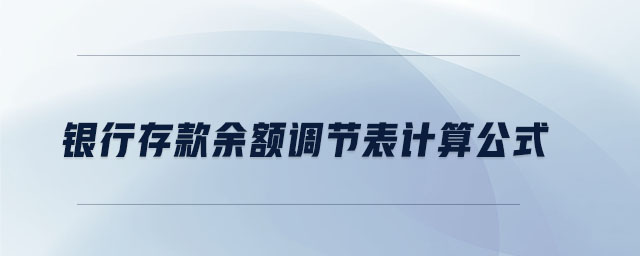 银行存款余额调节表计算公式